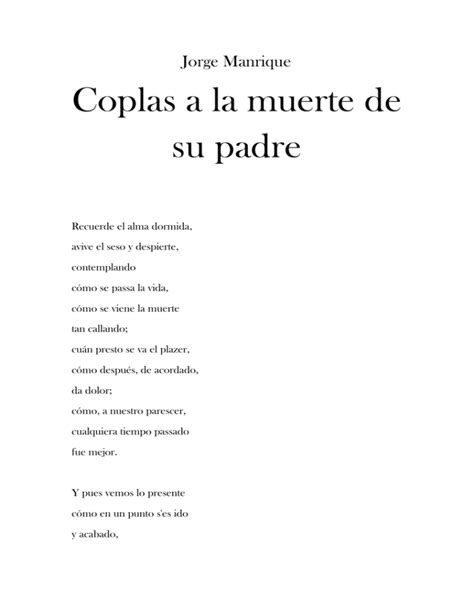 Jorge Manrique

Coplas a la muerte de su padre

Recuerde el alma dormida,
avive el seso y despierte,
contemplando
cómo se passa la vida,
cómo se viene la muerte
tan callando;
cuán presto se va el plazer,
cómo después, de acordado,
da dolor;
cómo, a nuestro parescer,
cualquiera tiempo passado
fue mejor.

Y pues vemos lo presente
cómo en un punto s'es ido
y acabado,